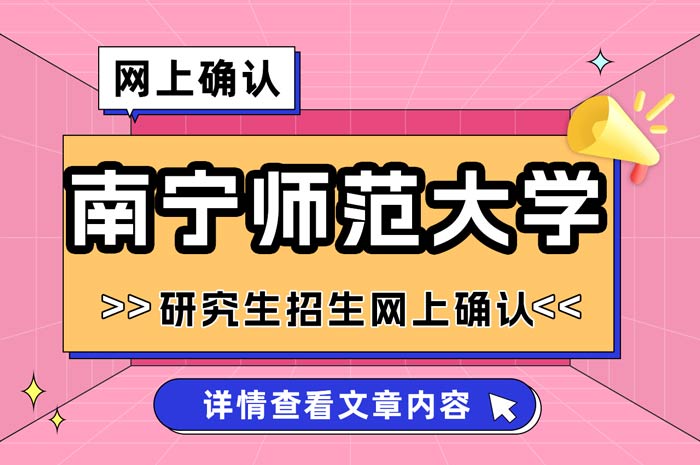 网上确认

南宁师范大学

>> 研究生招生网上确认<<

详情查看文章内容